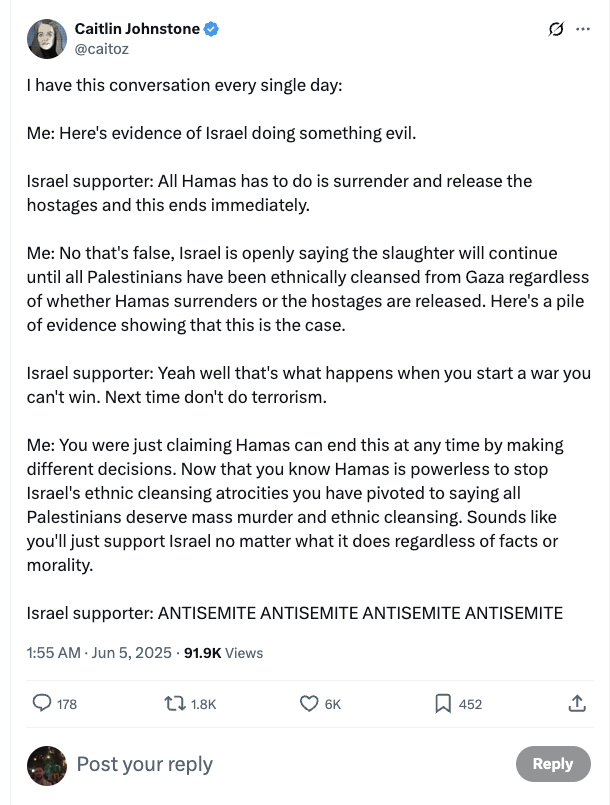 Caitlin Johnstone
@caitoz

I have this conversation every single day:

Me: Here's evidence of Israel doing something evil.

Israel supporter: All Hamas has to do is surrender and release the hostages and this ends immediately.

Me: No that's false, Israel is openly saying the slaughter will continue until all Palestinians have been ethnically cleansed from Gaza regardless of whether Hamas surrenders or the hostages are released. Here's a pile of evidence showing that this is the case.

Israel supporter: Yeah well that's what happens when you start a war you can't win. Next time don't do terrorism.

Me: You were just claiming Hamas can end this at any time by making different decisions. Now that you know Hamas is powerless to stop Israel's ethnic cleansing atrocities you have pivoted to saying all Palestinians deserve mass murder and ethnic cleansing. Sounds like you'll just support Israel no matter what it does regardless of facts or morality.

Israel supporter: ANTISEMITE ANTISEMITE ANTISEMITE ANTISEMITE

1:55 AM · Jun 5, 2025 · 91.9K Views

178 1.8K 6K 452

Post your reply

Reply